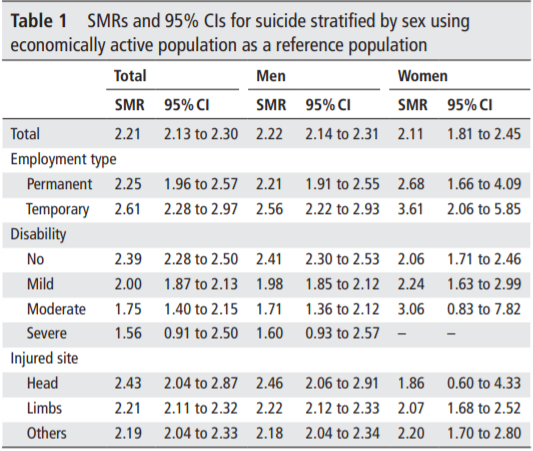 **Table 1** SMRs and 95% CIs for suicide stratified by sex using economically active population as a reference population

| | Total | | Men | | Women | |
|---|---|---|---|---|---|---|
| | SMR | 95% CI | SMR | 95% CI | SMR | 95% CI |
| Total | 2.21 | 2.13 to 2.30 | 2.22 | 2.14 to 2.31 | 2.11 | 1.81 to 2.45 |
| Employment type | | | | | | |
| Permanent | 2.25 | 1.96 to 2.57 | 2.21 | 1.91 to 2.55 | 2.68 | 1.66 to 4.09 |
| Temporary | 2.61 | 2.28 to 2.97 | 2.56 | 2.22 to 2.93 | 3.61 | 2.06 to 5.85 |
| Disability | | | | | | |
| No | 2.39 | 2.28 to 2.50 | 2.41 | 2.30 to 2.53 | 2.06 | 1.71 to 2.46 |
| Mild | 2.00 | 1.87 to 2.13 | 1.98 | 1.85 to 2.12 | 2.24 | 1.63 to 2.99 |
| Moderate | 1.75 | 1.40 to 2.15 | 1.71 | 1.36 to 2.12 | 3.06 | 0.83 to 7.82 |
| Severe | 1.56 | 0.91 to 2.50 | 1.60 | 0.93 to 2.57 | – | – |
| Injured site | | | | | | |
| Head | 2.43 | 2.04 to 2.87 | 2.46 | 2.06 to 2.91 | 1.86 | 0.60 to 4.33 |
| Limbs | 2.21 | 2.11 to 2.32 | 2.22 | 2.12 to 2.33 | 2.07 | 1.68 to 2.52 |
| Others | 2.19 | 2.04 to 2.33 | 2.18 | 2.04 to 2.34 | 2.20 | 1.70 to 2.80 |